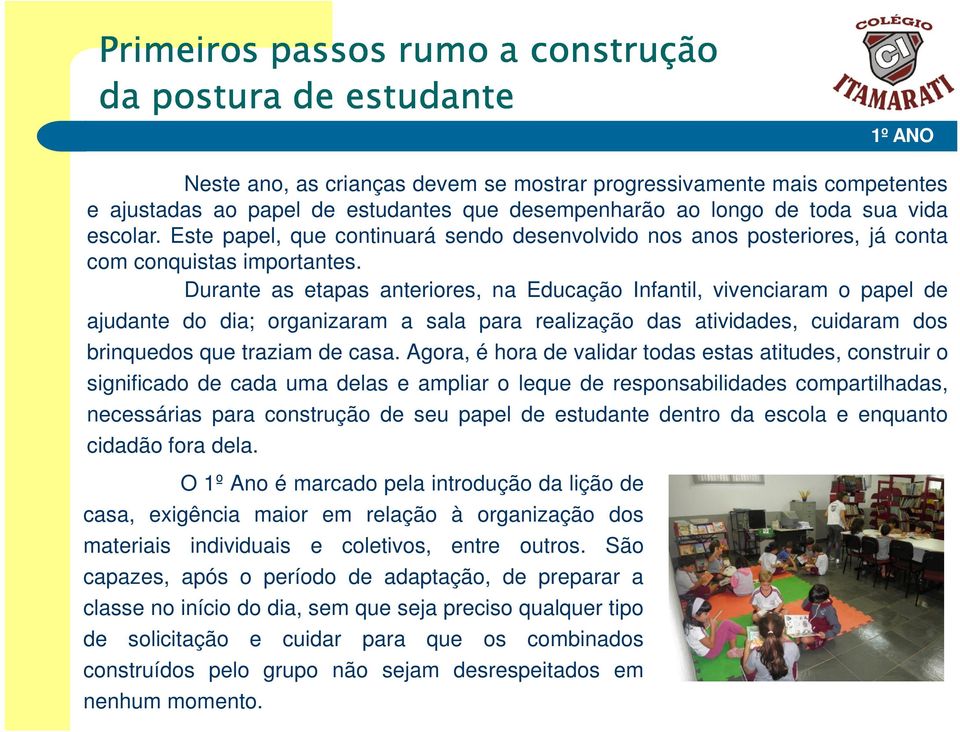 Primeiros passos rumo a construção da postura de estudante

COLÉGIO
CI
ITAMARATI

1º ANO

Neste ano, as crianças devem se mostrar progressivamente mais competentes e ajustadas ao papel de estudantes que desempenharão ao longo de toda sua vida escolar. Este papel, que continuará sendo desenvolvido nos anos posteriores, já conta com conquistas importantes.

Durante as etapas anteriores, na Educação Infantil, vivenciaram o papel de ajudante do dia; organizaram a sala para realização das atividades, cuidaram dos brinquedos que traziam de casa. Agora, é hora de validar todas estas atitudes, construir o significado de cada uma delas e ampliar o leque de responsabilidades compartilhadas, necessárias para construção de seu papel de estudante dentro da escola e enquanto cidadão fora dela.

O 1º Ano é marcado pela introdução da lição de casa, exigência maior em relação à organização dos materiais individuais e coletivos, entre outros. São capazes, após o período de adaptação, de preparar a classe no início do dia, sem que seja preciso qualquer tipo de solicitação e cuidar para que os combinados construídos pelo grupo não sejam desrespeitados em nenhum momento.